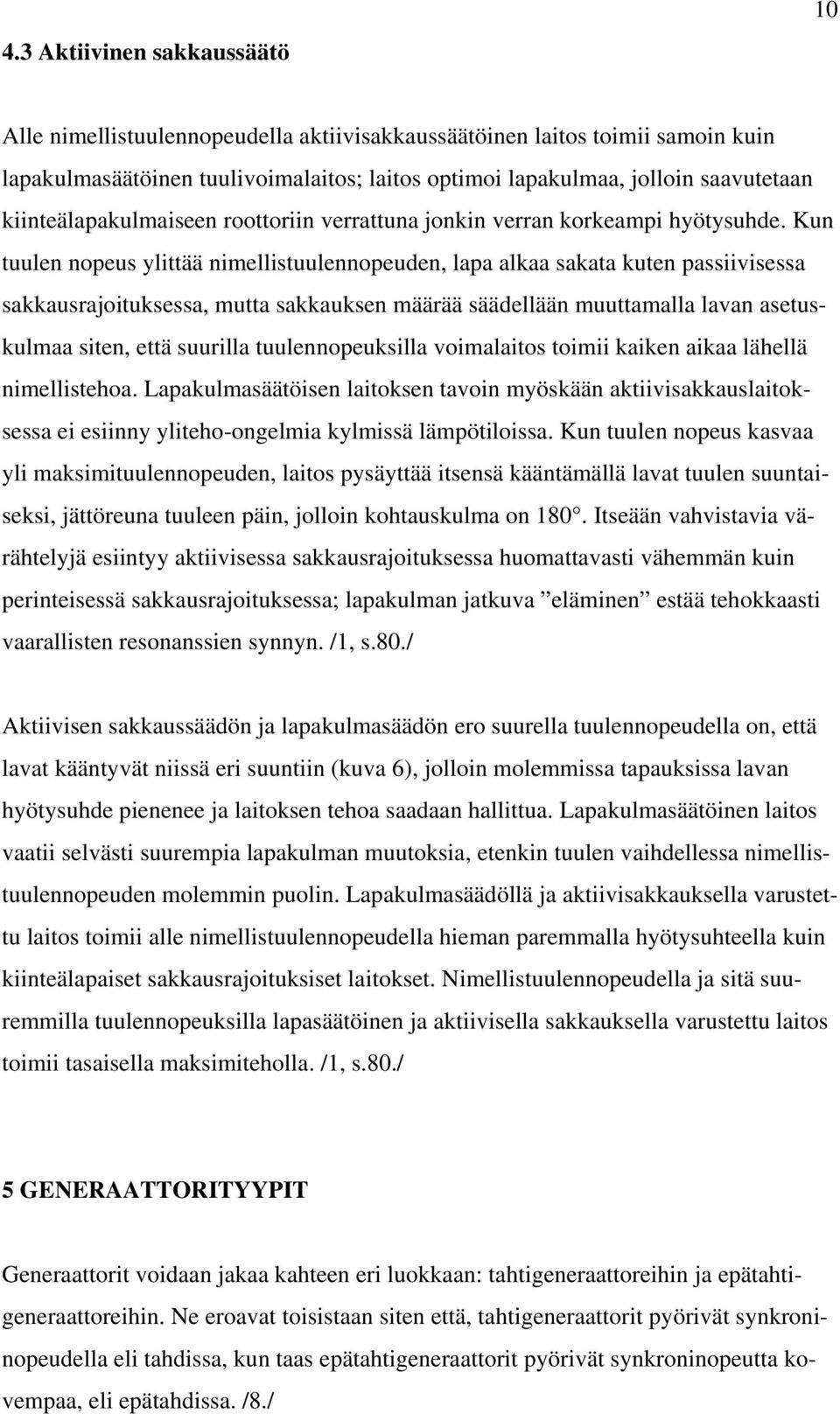 10

4.3 Aktiivinen sakkaussäätö

Alle nimellistuulennopeudella aktiivisakkaussäätöinen laitos toimii samoin kuin lapakulmasäätöinen tuulivoimalaitos; laitos optimoi lapakulmaa, jolloin saavutetaan kiinteälapakulmaiseen roottoriin verrattuna jonkin verran korkeampi hyötysuhde. Kun tuulen nopeus ylittää nimellistuulennopeuden, lapa alkaa sakata kuten passiivisessa sakkausrajoituksessa, mutta sakkauksen määrää säädellään muuttamalla lavan asetuskulmaa siten, että suurilla tuulennopeuksilla voimalaitos toimii kaiken aikaa lähellä nimellistehoa. Lapakulmasäätöisen laitoksen tavoin myöskään aktiivisakkauslaitoksessa ei esiinny yliteho-ongelmia kylmissä lämpötiloissa. Kun tuulen nopeus kasvaa yli maksimituulennopeuden, laitos pysäyttää itsensä kääntämällä lavat tuulen suuntaiseksi, jättöreuna tuuleen päin, jolloin kohtauskulma on 180°. Itseään vahvistavia värähtelyjä esiintyy aktiivisessa sakkausrajoituksessa huomattavasti vähemmän kuin perinteisessä sakkausrajoituksessa; lapakulman jatkuva ”eläminen” estää tehokkaasti vaarallisten resonanssien synnyn. /1, s.80./

Aktiivisen sakkaussäädön ja lapakulmasäädön ero suurella tuulennopeudella on, että lavat kääntyvät niissä eri suuntiin (kuva 6), jolloin molemmissa tapauksissa lavan hyötysuhde pienenee ja laitoksen tehoa saadaan hallittua. Lapakulmasäätöinen laitos vaatii selvästi suurempia lapakulman muutoksia, etenkin tuulen vaihdellessa nimellistuulennopeuden molemmin puolin. Lapakulmasäädöllä ja aktiivisakkauksella varustettu laitos toimii alle nimellistuulennopeudella hieman paremmalla hyötysuhteella kuin kiinteälapaiset sakkausrajoituksiset laitokset. Nimellistuulennopeudella ja sitä suuremmilla tuulennopeuksilla lapasäätöinen ja aktiivisella sakkauksella varustettu laitos toimii tasaisella maksimiteholla. /1, s.80./

5 GENERAATTORITYYPIT

Generaattorit voidaan jakaa kahteen eri luokkaan: tahtigeneraattoreihin ja epätahtigeneraattoreihin. Ne eroavat toisistaan siten että, tahtigeneraattorit pyörivät synkroninopeudella eli tahdissa, kun taas epätahtigeneraattorit pyörivät synkroninopeutta kovempaa, eli epätahdissa. /8./